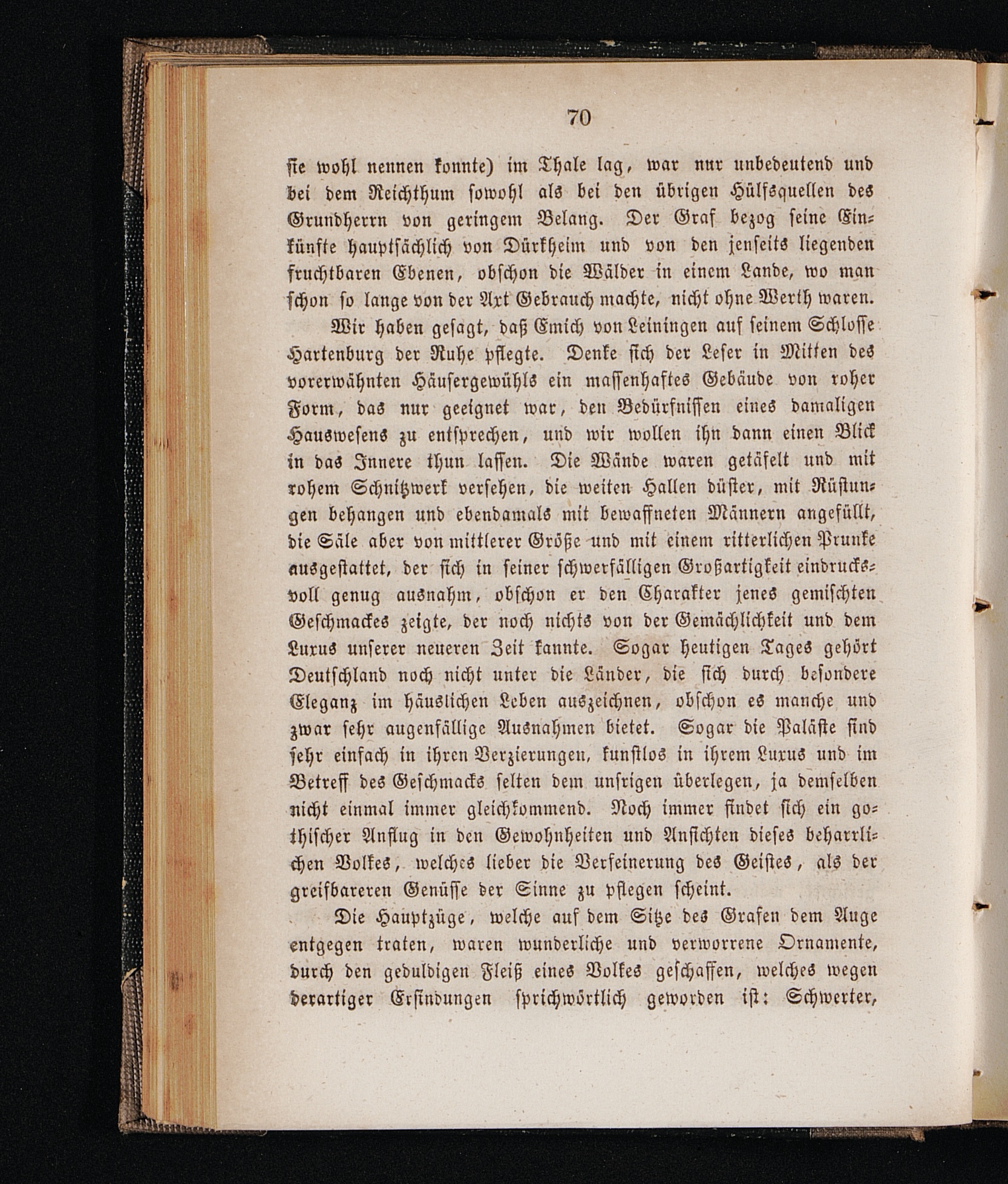 70

sie wohl nennen konnte) im Thale lag, war nur unbedeutend und bei dem Reichthum sowohl als bei den übrigen Hülfsquellen des Grundherrn von geringem Belang. Der Graf bezog seine Einkünfte hauptsächlich von Dürkheim und von den jenseits liegenden fruchtbaren Ebenen, obschon die Wälder in einem Lande, wo man schon so lange von der Axt Gebrauch machte, nicht ohne Werth waren.

Wir haben gesagt, daß Emich von Leiningen auf seinem Schlosse Hartenburg der Ruhe pflegte. Denke sich der Leser in Mitten des vorerwähnten Häusergewühls ein massenhaftes Gebäude von roher Form, das nur geeignet war, den Bedürfnissen eines damaligen Hauswesens zu entsprechen, und wir wollen ihn dann einen Blick in das Innere thun lassen. Die Wände waren getäfelt und mit rohem Schnitzwerk versehen, die weiten Hallen düster, mit Rüstungen behangen und ebendamals mit bewaffneten Männern angefüllt, die Säle aber von mittlerer Größe und mit einem ritterlichen Prunke ausgestattet, der sich in seiner schwerfälligen Großartigkeit eindrucksvoll genug ausnahm, obschon er den Charakter jenes gemischten Geschmackes zeigte, der noch nichts von der Gemächlichkeit und dem Luxus unserer neueren Zeit kannte. Sogar heutigen Tages gehört Deutschland noch nicht unter die Länder, die sich durch besondere Eleganz im häuslichen Leben auszeichnen, obschon es manche und zwar sehr augenfällige Ausnahmen bietet. Sogar die Paläste sind sehr einfach in ihren Verzierungen, kunstlos in ihrem Luxus und im Betreff des Geschmacks selten dem unsrigen überlegen, ja demselben nicht einmal immer gleichkommend. Noch immer findet sich ein gothischer Anflug in den Gewohnheiten und Ansichten dieses beharrlichen Volkes, welches lieber die Verfeinerung des Geistes, als der greifbareren Genüsse der Sinne zu pflegen scheint.

Die Hauptzüge, welche auf dem Sitze des Grafen dem Auge entgegen traten, waren wunderliche und verworrene Ornamente, durch den geduldigen Fleiß eines Volkes geschaffen, welches wegen derartiger Erfindungen sprichwörtlich geworden ist: Schwerter,